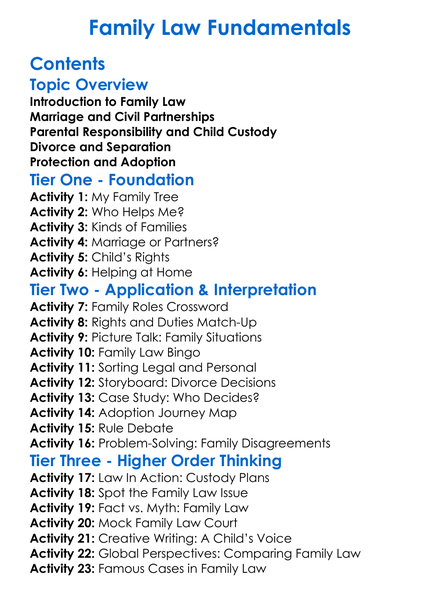 Family Law Fundamentals

Contents

Topic Overview

Introduction to Family Law
Marriage and Civil Partnerships
Parental Responsibility and Child Custody
Divorce and Separation
Protection and Adoption

Tier One - Foundation

Activity 1: My Family Tree
Activity 2: Who Helps Me?
Activity 3: Kinds of Families
Activity 4: Marriage or Partners?
Activity 5: Child's Rights
Activity 6: Helping at Home

Tier Two - Application & Interpretation

Activity 7: Family Roles Crossword
Activity 8: Rights and Duties Match-Up
Activity 9: Picture Talk: Family Situations
Activity 10: Family Law Bingo
Activity 11: Sorting Legal and Personal
Activity 12: Storyboard: Divorce Decisions
Activity 13: Case Study: Who Decides?
Activity 14: Adoption Journey Map
Activity 15: Rule Debate
Activity 16: Problem-Solving: Family Disagreements

Tier Three - Higher Order Thinking

Activity 17: Law In Action: Custody Plans
Activity 18: Spot the Family Law Issue
Activity 19: Fact vs. Myth: Family Law
Activity 20: Mock Family Law Court
Activity 21: Creative Writing: A Child's Voice
Activity 22: Global Perspectives: Comparing Family Law
Activity 23: Famous Cases in Family Law